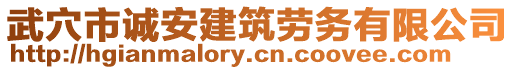 武穴市诚安建筑劳务有限公司
http://hgianmalory.cn.coovee.com